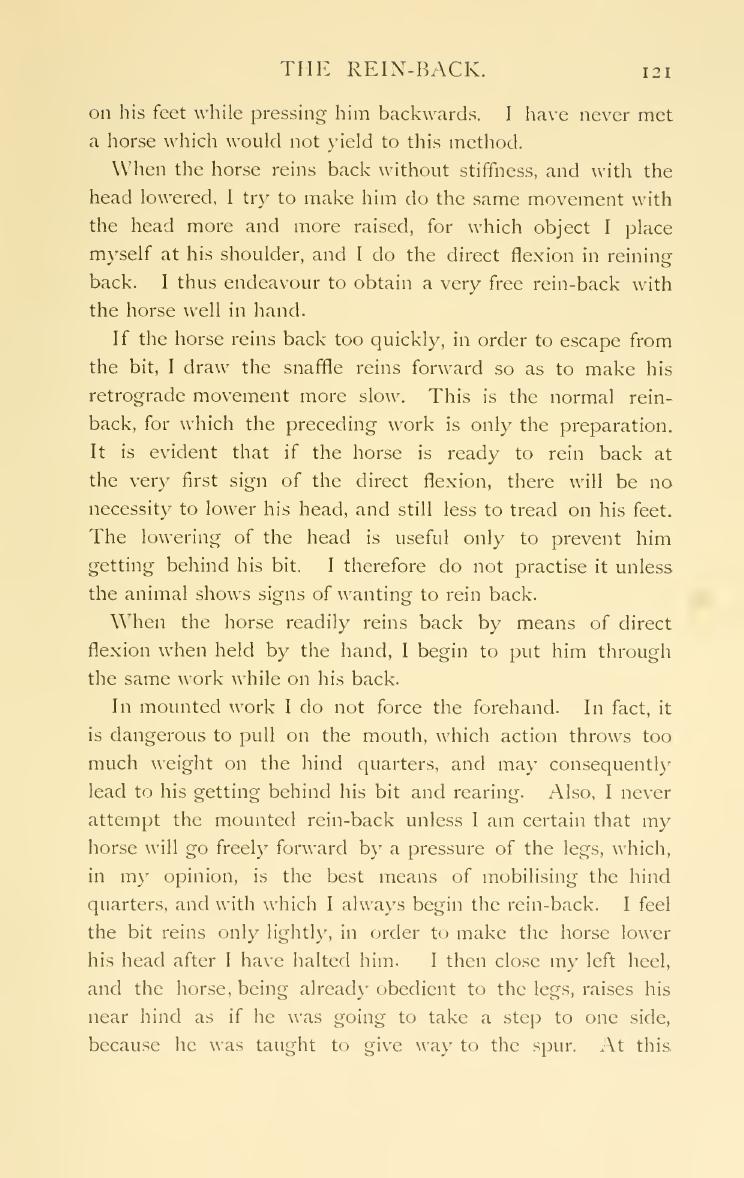 THE REIN-BACK. 121

on his feet while pressing him backwards. I have never met a horse which would not yield to this method.

When the horse reins back without stiffness, and with the head lowered, I try to make him do the same movement with the head more and more raised, for which object I place myself at his shoulder, and I do the direct flexion in reining back. I thus endeavour to obtain a very free rein-back with the horse well in hand.

If the horse reins back too quickly, in order to escape from the bit, I draw the snaffle reins forward so as to make his retrograde movement more slow. This is the normal rein-back, for which the preceding work is only the preparation. It is evident that if the horse is ready to rein back at the very first sign of the direct flexion, there will be no necessity to lower his head, and still less to tread on his feet. The lowering of the head is useful only to prevent him getting behind his bit. I therefore do not practise it unless the animal shows signs of wanting to rein back.

When the horse readily reins back by means of direct flexion when held by the hand, I begin to put him through the same work while on his back.

In mounted work I do not force the forehand. In fact, it is dangerous to pull on the mouth, which action throws too much weight on the hind quarters, and may consequently lead to his getting behind his bit and rearing. Also, I never attempt the mounted rein-back unless I am certain that my horse will go freely forward by a pressure of the legs, which, in my opinion, is the best means of mobilising the hind quarters, and with which I always begin the rein-back. I feel the bit reins only lightly, in order to make the horse lower his head after I have halted him. I then close my left heel, and the horse, being already obedient to the legs, raises his near hind as if he was going to take a step to one side, because he was taught to give way to the spur. At this